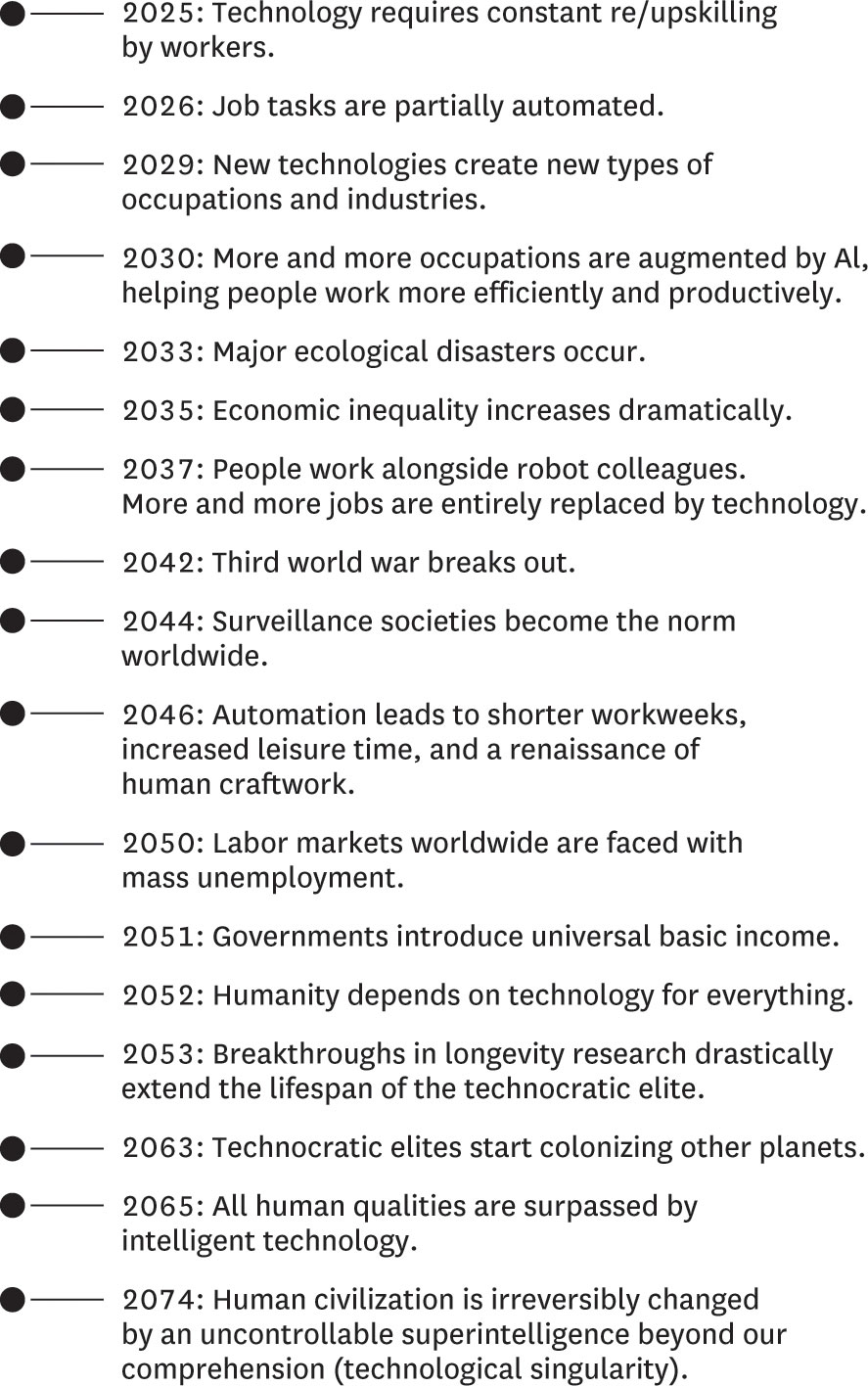 2025: Technology requires constant re/upskilling by workers.

2026: Job tasks are partially automated.

2029: New technologies create new types of occupations and industries.

2030: More and more occupations are augmented by AI, helping people work more efficiently and productively.

2033: Major ecological disasters occur.

2035: Economic inequality increases dramatically.

2037: People work alongside robot colleagues. More and more jobs are entirely replaced by technology.

2042: Third world war breaks out.

2044: Surveillance societies become the norm worldwide.

2046: Automation leads to shorter workweeks, increased leisure time, and a renaissance of human craftwork.

2050: Labor markets worldwide are faced with mass unemployment.

2051: Governments introduce universal basic income.

2052: Humanity depends on technology for everything.

2053: Breakthroughs in longevity research drastically extend the lifespan of the technocratic elite.

2063: Technocratic elites start colonizing other planets.

2065: All human qualities are surpassed by intelligent technology.

2074: Human civilization is irreversibly changed by an uncontrollable superintelligence beyond our comprehension (technological singularity).